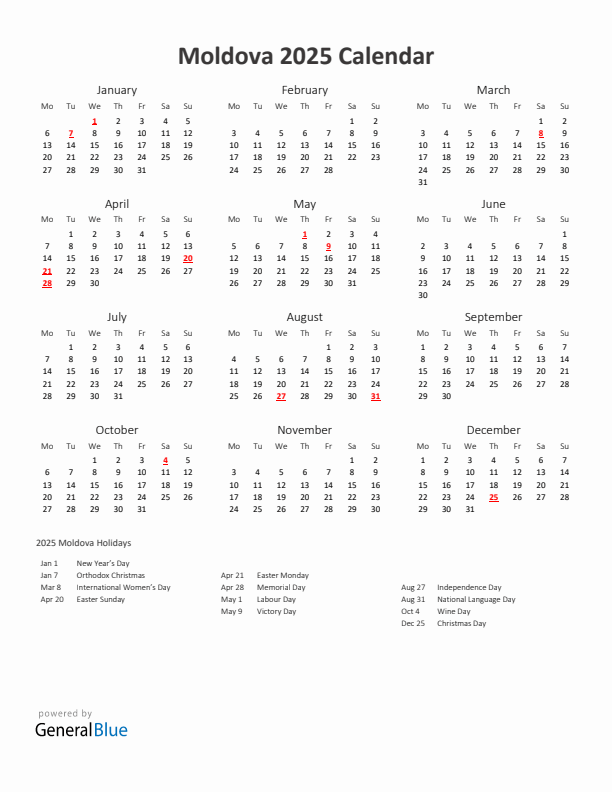 Moldova 2025 Calendar

January

| Mo | Tu | We | Th | Fr | Sa | Su |
|---|---|---|---|---|---|---|
| | | 1 | 2 | 3 | 4 | 5 |
| 6 | 7 | 8 | 9 | 10 | 11 | 12 |
| 13 | 14 | 15 | 16 | 17 | 18 | 19 |
| 20 | 21 | 22 | 23 | 24 | 25 | 26 |
| 27 | 28 | 29 | 30 | 31 | | |

February

| Mo | Tu | We | Th | Fr | Sa | Su |
|---|---|---|---|---|---|---|
| | | | | | 1 | 2 |
| 3 | 4 | 5 | 6 | 7 | 8 | 9 |
| 10 | 11 | 12 | 13 | 14 | 15 | 16 |
| 17 | 18 | 19 | 20 | 21 | 22 | 23 |
| 24 | 25 | 26 | 27 | 28 | | |

March

| Mo | Tu | We | Th | Fr | Sa | Su |
|---|---|---|---|---|---|---|
| | | | | | 1 | 2 |
| 3 | 4 | 5 | 6 | 7 | 8 | 9 |
| 10 | 11 | 12 | 13 | 14 | 15 | 16 |
| 17 | 18 | 19 | 20 | 21 | 22 | 23 |
| 24 | 25 | 26 | 27 | 28 | 29 | 30 |
| 31 | | | | | | |

April

| Mo | Tu | We | Th | Fr | Sa | Su |
|---|---|---|---|---|---|---|
| | 1 | 2 | 3 | 4 | 5 | 6 |
| 7 | 8 | 9 | 10 | 11 | 12 | 13 |
| 14 | 15 | 16 | 17 | 18 | 19 | 20 |
| 21 | 22 | 23 | 24 | 25 | 26 | 27 |
| 28 | 29 | 30 | | | | |

May

| Mo | Tu | We | Th | Fr | Sa | Su |
|---|---|---|---|---|---|---|
| | | | 1 | 2 | 3 | 4 |
| 5 | 6 | 7 | 8 | 9 | 10 | 11 |
| 12 | 13 | 14 | 15 | 16 | 17 | 18 |
| 19 | 20 | 21 | 22 | 23 | 24 | 25 |
| 26 | 27 | 28 | 29 | 30 | 31 | |

June

| Mo | Tu | We | Th | Fr | Sa | Su |
|---|---|---|---|---|---|---|
| | | | | | | 1 |
| 2 | 3 | 4 | 5 | 6 | 7 | 8 |
| 9 | 10 | 11 | 12 | 13 | 14 | 15 |
| 16 | 17 | 18 | 19 | 20 | 21 | 22 |
| 23 | 24 | 25 | 26 | 27 | 28 | 29 |
| 30 | | | | | | |

July

| Mo | Tu | We | Th | Fr | Sa | Su |
|---|---|---|---|---|---|---|
| | 1 | 2 | 3 | 4 | 5 | 6 |
| 7 | 8 | 9 | 10 | 11 | 12 | 13 |
| 14 | 15 | 16 | 17 | 18 | 19 | 20 |
| 21 | 22 | 23 | 24 | 25 | 26 | 27 |
| 28 | 29 | 30 | 31 | | | |

August

| Mo | Tu | We | Th | Fr | Sa | Su |
|---|---|---|---|---|---|---|
| | | | | 1 | 2 | 3 |
| 4 | 5 | 6 | 7 | 8 | 9 | 10 |
| 11 | 12 | 13 | 14 | 15 | 16 | 17 |
| 18 | 19 | 20 | 21 | 22 | 23 | 24 |
| 25 | 26 | 27 | 28 | 29 | 30 | 31 |

September

| Mo | Tu | We | Th | Fr | Sa | Su |
|---|---|---|---|---|---|---|
| 1 | 2 | 3 | 4 | 5 | 6 | 7 |
| 8 | 9 | 10 | 11 | 12 | 13 | 14 |
| 15 | 16 | 17 | 18 | 19 | 20 | 21 |
| 22 | 23 | 24 | 25 | 26 | 27 | 28 |
| 29 | 30 | | | | | |

October

| Mo | Tu | We | Th | Fr | Sa | Su |
|---|---|---|---|---|---|---|
| | | 1 | 2 | 3 | 4 | 5 |
| 6 | 7 | 8 | 9 | 10 | 11 | 12 |
| 13 | 14 | 15 | 16 | 17 | 18 | 19 |
| 20 | 21 | 22 | 23 | 24 | 25 | 26 |
| 27 | 28 | 29 | 30 | 31 | | |

November

| Mo | Tu | We | Th | Fr | Sa | Su |
|---|---|---|---|---|---|---|
| | | | | | 1 | 2 |
| 3 | 4 | 5 | 6 | 7 | 8 | 9 |
| 10 | 11 | 12 | 13 | 14 | 15 | 16 |
| 17 | 18 | 19 | 20 | 21 | 22 | 23 |
| 24 | 25 | 26 | 27 | 28 | 29 | 30 |

December

| Mo | Tu | We | Th | Fr | Sa | Su |
|---|---|---|---|---|---|---|
| 1 | 2 | 3 | 4 | 5 | 6 | 7 |
| 8 | 9 | 10 | 11 | 12 | 13 | 14 |
| 15 | 16 | 17 | 18 | 19 | 20 | 21 |
| 22 | 23 | 24 | 25 | 26 | 27 | 28 |
| 29 | 30 | 31 | | | | |

2025 Moldova Holidays

Jan 1 New Year's Day
Jan 7 Orthodox Christmas
Mar 8 International Women's Day
Apr 20 Easter Sunday

Apr 21 Easter Monday
Apr 28 Memorial Day
May 1 Labour Day
May 9 Victory Day

Aug 27 Independence Day
Aug 31 National Language Day
Oct 4 Wine Day
Dec 25 Christmas Day

powered by
GeneralBlue